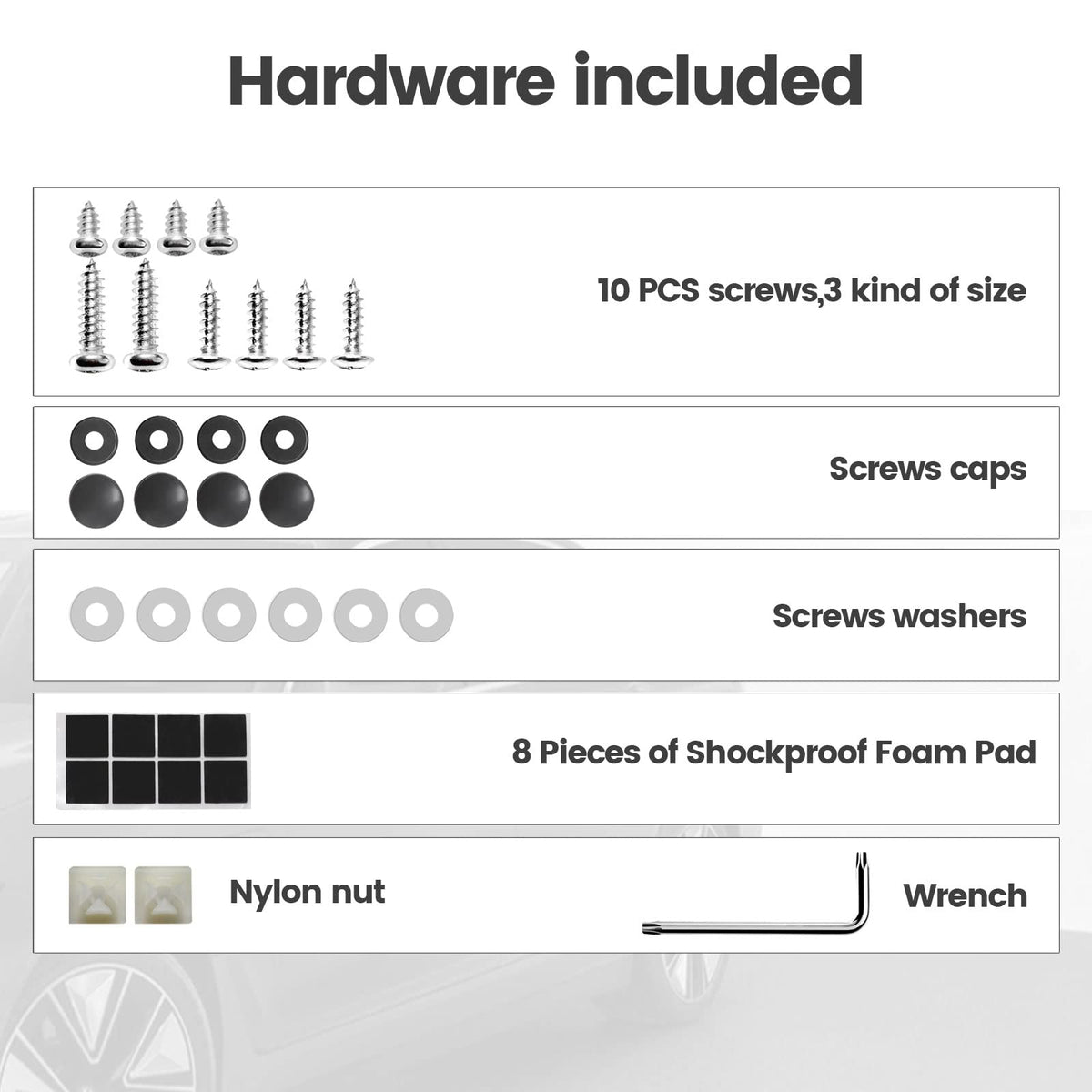 Hardware included

10 PCS screws,3 kind of size

Screws caps

Screws washers

8 Pieces of Shockproof Foam Pad

Nylon nut

Wrench